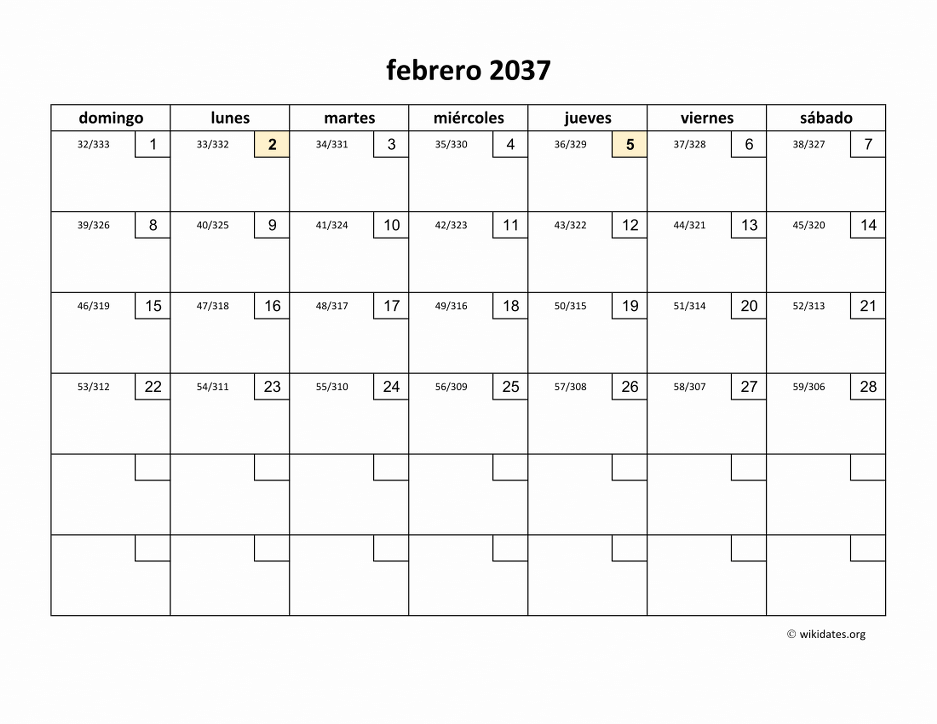 febrero 2037

| domingo | lunes | martes | miércoles | jueves | viernes | sábado |
|---|---|---|---|---|---|---|
| 32/333 1 | 33/332 2 | 34/331 3 | 35/330 4 | 36/329 5 | 37/328 6 | 38/327 7 |
| 39/326 8 | 40/325 9 | 41/324 10 | 42/323 11 | 43/322 12 | 44/321 13 | 45/320 14 |
| 46/319 15 | 47/318 16 | 48/317 17 | 49/316 18 | 50/315 19 | 51/314 20 | 52/313 21 |
| 53/312 22 | 54/311 23 | 55/310 24 | 56/309 25 | 57/308 26 | 58/307 27 | 59/306 28 |
| | | | | | | |
| | | | | | | |

© wikidates.org